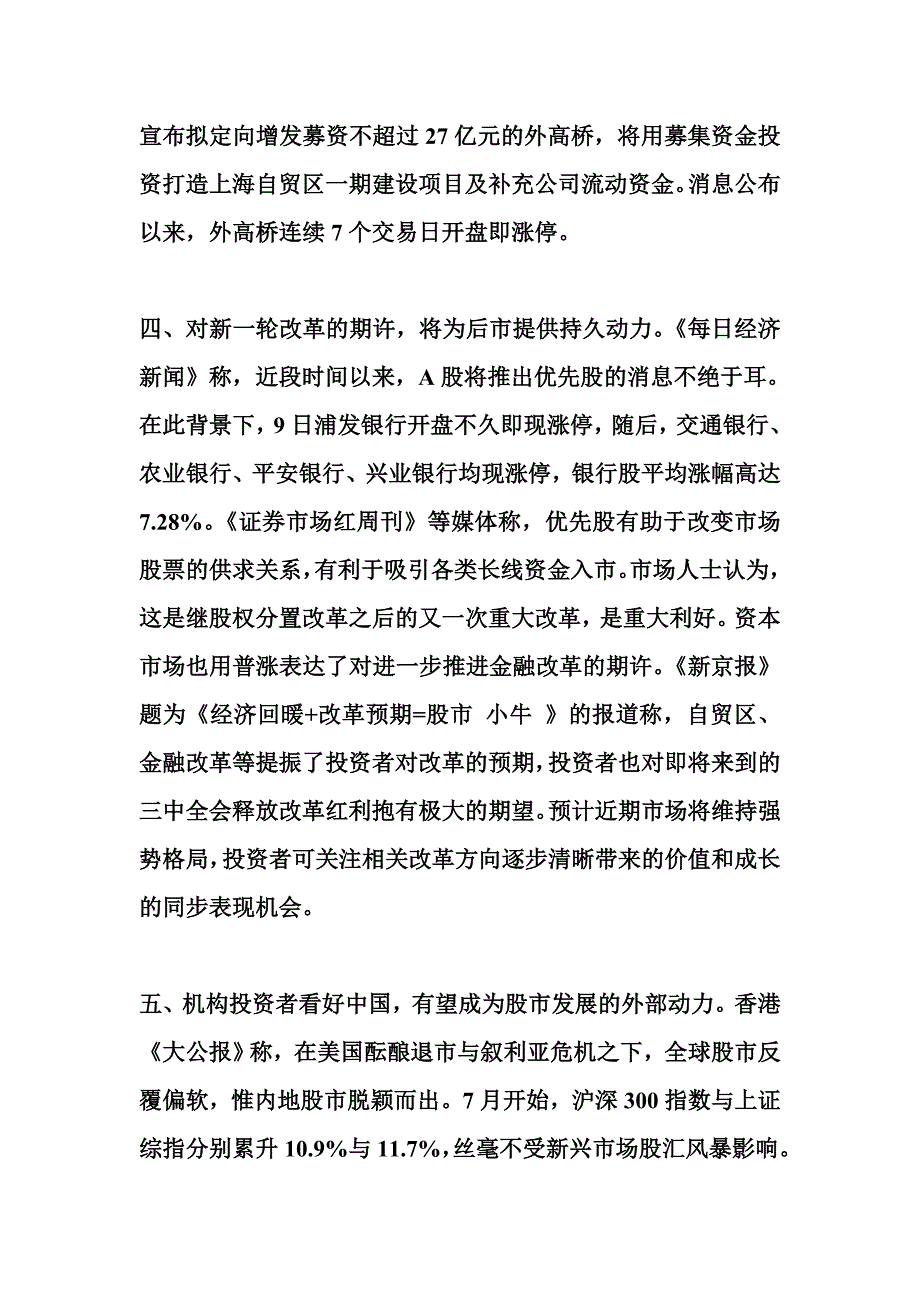 宣布拟定向增发募资不超过 27 亿元的外高桥，将用募集资金投资打造上海自贸区一期建设项目及补充公司流动资金。消息公布以来，外高桥连续 7 个交易日开盘即涨停。

四、对新一轮改革的期许，将为后市提供持久动力。《每日经济新闻》称，近段时间以来，A 股将推出优先股的消息不绝于耳。在此背景下，9 日浦发银行开盘不久即现涨停，随后，交通银行、农业银行、平安银行、兴业银行均现涨停，银行股平均涨幅高达 7.28%。《证券市场红周刊》等媒体称，优先股有助于改变市场股票的供求关系，有利于吸引各类长线资金入市。市场人士认为，这是继股权分置改革之后的又一次重大改革，是重大利好。资本市场也用普涨表达了对进一步推进金融改革的期许。《新京报》题为《经济回暖+改革预期=股市 小牛 》的报道称，自贸区、金融改革等提振了投资者对改革的预期，投资者也对即将来到的三中全会释放改革红利抱有极大的期望。预计近期市场将维持强势格局，投资者可关注相关改革方向逐步清晰带来的价值和成长的同步表现机会。

五、机构投资者看好中国，有望成为股市发展的外部动力。香港《大公报》称，在美国酝酿退市与叙利亚危机之下，全球股市反覆偏软，惟内地股市脱颖而出。7 月开始，沪深 300 指数与上证综指分别累升 10.9%与 11.7%，丝毫不受新兴市场股汇风暴影响。